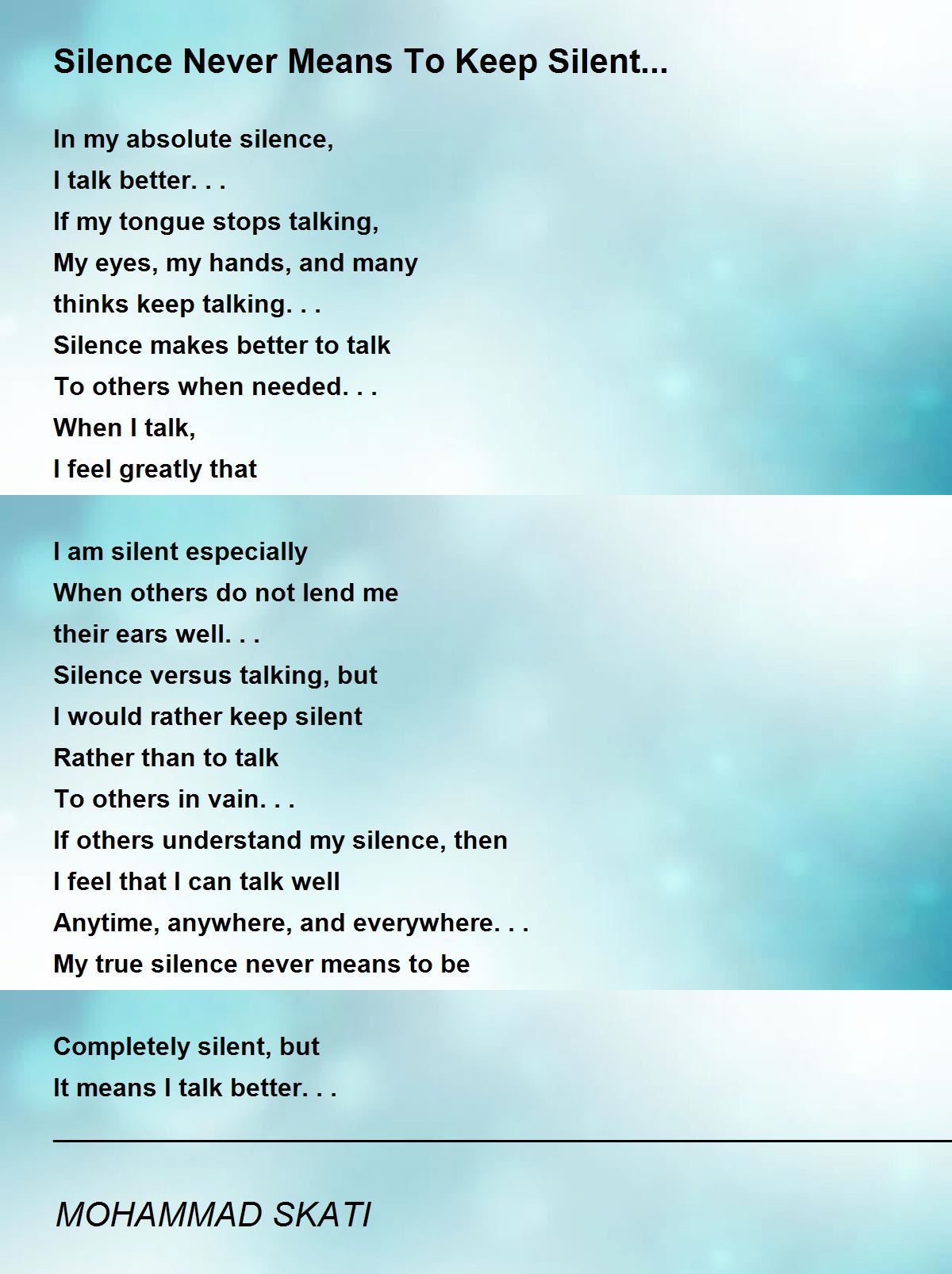 Silence Never Means To Keep Silent...

In my absolute silence,
I talk better. . .
If my tongue stops talking,
My eyes, my hands, and many
thinks keep talking. . .
Silence makes better to talk
To others when needed. . .
When I talk,
I feel greatly that

I am silent especially
When others do not lend me
their ears well. . .
Silence versus talking, but
I would rather keep silent
Rather than to talk
To others in vain. . .
If others understand my silence, then
I feel that I can talk well
Anytime, anywhere, and everywhere. . .
My true silence never means to be

Completely silent, but
It means I talk better. . .

MOHAMMAD SKATI